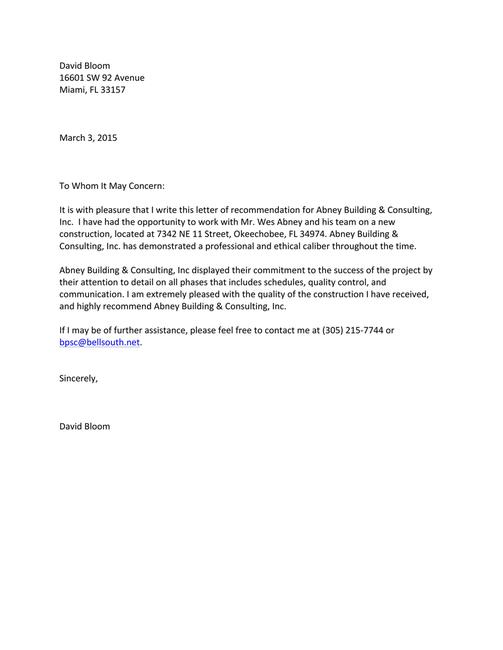 David Bloom
16601 SW 92 Avenue
Miami, FL 33157

March 3, 2015

To Whom It May Concern:

It is with pleasure that I write this letter of recommendation for Abney Building & Consulting, Inc. I have had the opportunity to work with Mr. Wes Abney and his team on a new construction, located at 7342 NE 11 Street, Okeechobee, FL 34974. Abney Building & Consulting, Inc. has demonstrated a professional and ethical caliber throughout the time.

Abney Building & Consulting, Inc displayed their commitment to the success of the project by their attention to detail on all phases that includes schedules, quality control, and communication. I am extremely pleased with the quality of the construction I have received, and highly recommend Abney Building & Consulting, Inc.

If I may be of further assistance, please feel free to contact me at (305) 215-7744 or bpsc@bellsouth.net.

Sincerely,

David Bloom